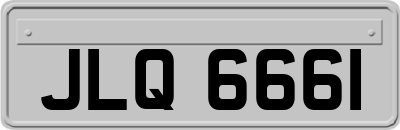 JLQ 6661